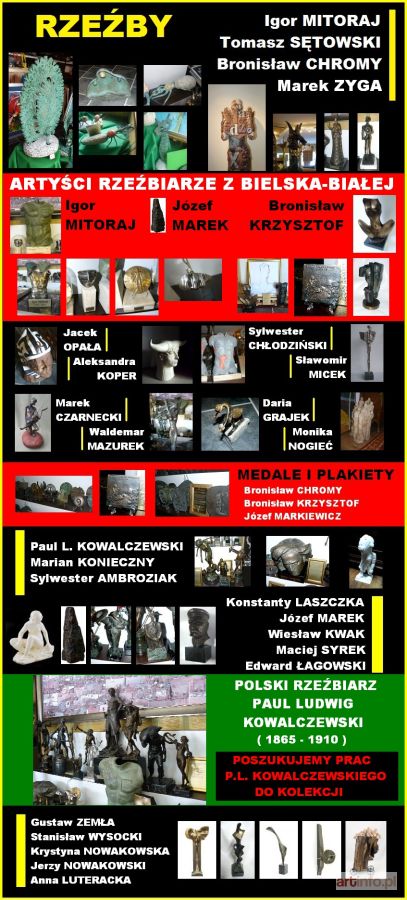 RZEŹBY

Igor MITORAJ
Tomasz SĘTOWSKI
Bronisław CHROMY
Marek ZYGA

ARTYŚCI RZEŹBIARZE Z BIELSKA-BIAŁEJ

Igor MITORAJ
Józef MAREK
Bronisław KRZYSZTOF

Jacek OPAŁA
Aleksandra KOPER

Sylwester CHŁODZIŃSKI
Sławomir MICEK

Marek CZARNECKI
Waldemar MAZUREK

Daria GRAJEK
Monika NOGIEĆ

MEDALE I PLAKIETY
Bronisław CHROMY
Bronisław KRZYSZTOF
Józef MARKIEWICZ

Paul L. KOWALCZEWSKI
Marian KONIECZNY
Sylwester AMBROZIAK

Konstanty LASZCZKA
Józef MAREK
Wiesław KWAK
Maciej SYREK
Edward ŁAGOWSKI

POLSKI RZEŹBIARZ
PAUL LUDWIG
KOWALCZEWSKI
( 1865 - 1910 )

POSZUKUJEMY PRAC
P.L. KOWALCZEWSKIEGO
DO KOLEKCJI

Gustaw ZEMŁA
Stanisław WYSOCKI
Krystyna NOWAKOWSKA
Jerzy NOWAKOWSKI
Anna LUTERACKA

artinfo.pl